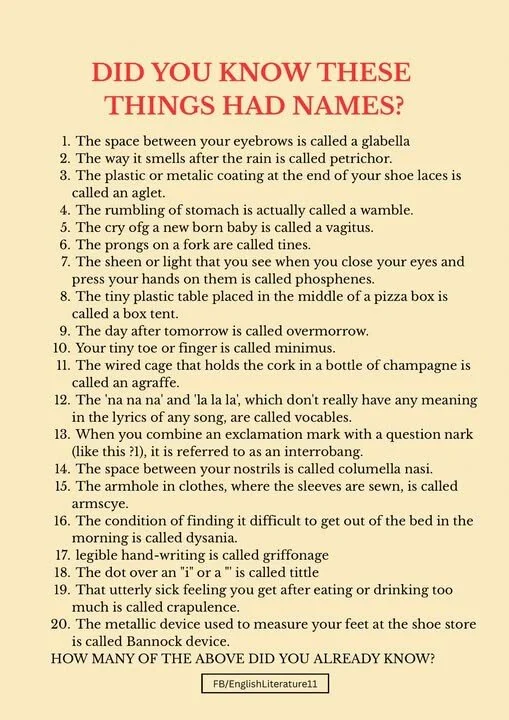 DID YOU KNOW THESE THINGS HAD NAMES?

1. The space between your eyebrows is called a glabella
2. The way it smells after the rain is called petrichor.
3. The plastic or metalic coating at the end of your shoe laces is called an aglet.
4. The rumbling of stomach is actually called a wamble.
5. The cry ofg a new born baby is called a vagitus.
6. The prongs on a fork are called tines.
7. The sheen or light that you see when you close your eyes and press your hands on them is called phosphenes.
8. The tiny plastic table placed in the middle of a pizza box is called a box tent.
9. The day after tomorrow is called overmorrow.
10. Your tiny toe or finger is called minimus.
11. The wired cage that holds the cork in a bottle of champagne is called an agraffe.
12. The 'na na na' and 'la la la', which don't really have any meaning in the lyrics of any song, are called vocables.
13. When you combine an exclamation mark with a question nark (like this ?!), it is referred to as an interrobang.
14. The space between your nostrils is called columella nasi.
15. The armhole in clothes, where the sleeves are sewn, is called armscye.
16. The condition of finding it difficult to get out of the bed in the morning is called dysania.
17. legible hand-writing is called griffonage
18. The dot over an "i" or a "' is called tittle
19. That utterly sick feeling you get after eating or drinking too much is called crapulence.
20. The metallic device used to measure your feet at the shoe store is called Bannock device.

HOW MANY OF THE ABOVE DID YOU ALREADY KNOW?

FB/EnglishLiterature11